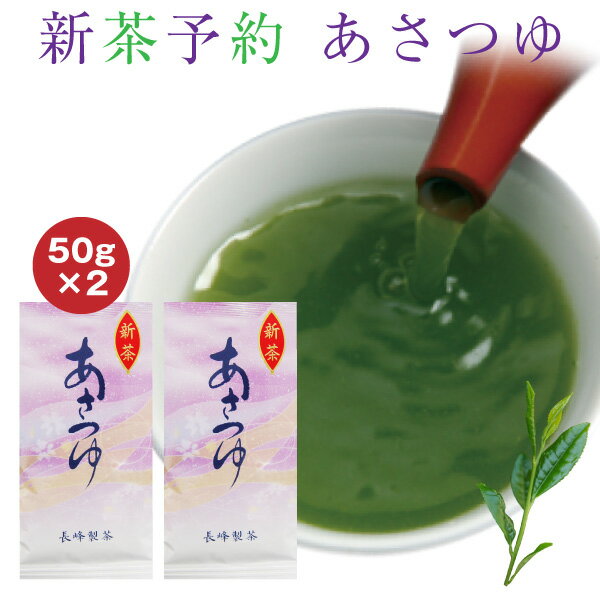 新茶予約　あさつゆ

50g ×2

新茶
あさつゆ
長峰製茶

新茶
あさつゆ
長峰製茶